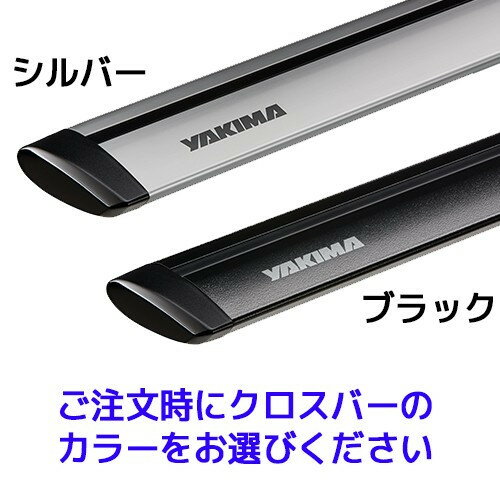 シルバー

YAKIMA

YAKIMA

ブラック

ご注文時にクロスバーのカラーをお選びください